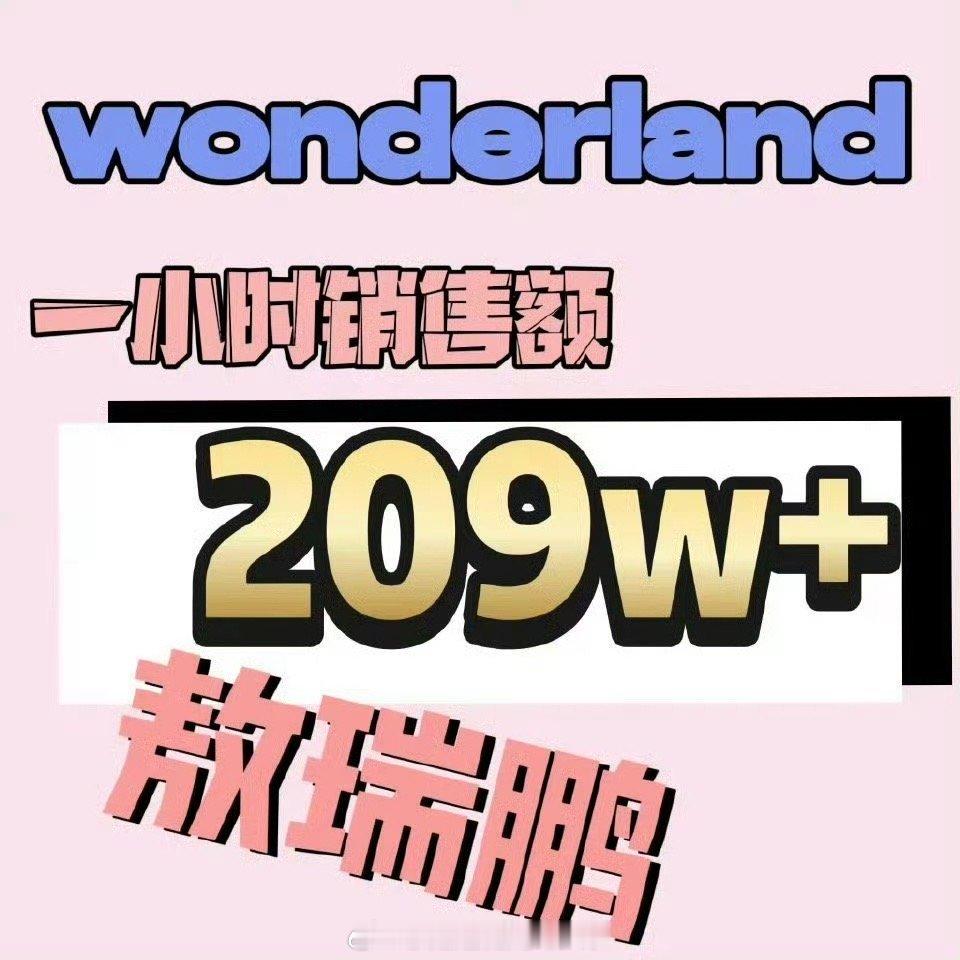 wonderland

一小时销售额

209w+

敖瑞鹏